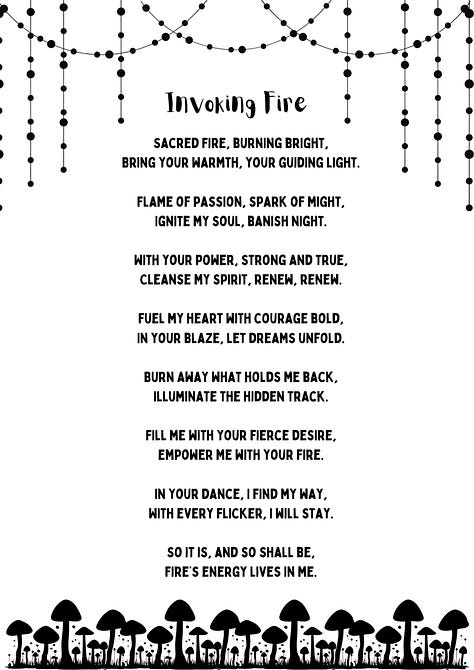 Invoking Fire

SACRED FIRE, BURNING BRIGHT,
BRING YOUR WARMTH, YOUR GUIDING LIGHT.

FLAME OF PASSION, SPARK OF MIGHT,
IGNITE MY SOUL, BANISH NIGHT.

WITH YOUR POWER, STRONG AND TRUE,
CLEANSE MY SPIRIT, RENEW, RENEW.

FUEL MY HEART WITH COURAGE BOLD,
IN YOUR BLAZE, LET DREAMS UNFOLD.

BURN AWAY WHAT HOLDS ME BACK,
ILLUMINATE THE HIDDEN TRACK.

FILL ME WITH YOUR FIERCE DESIRE,
EMPOWER ME WITH YOUR FIRE.

IN YOUR DANCE, I FIND MY WAY,
WITH EVERY FLICKER, I WILL STAY.

SO IT IS, AND SO SHALL BE,
FIRE'S ENERGY LIVES IN ME.